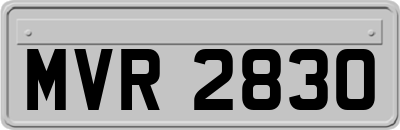 MVR 2830